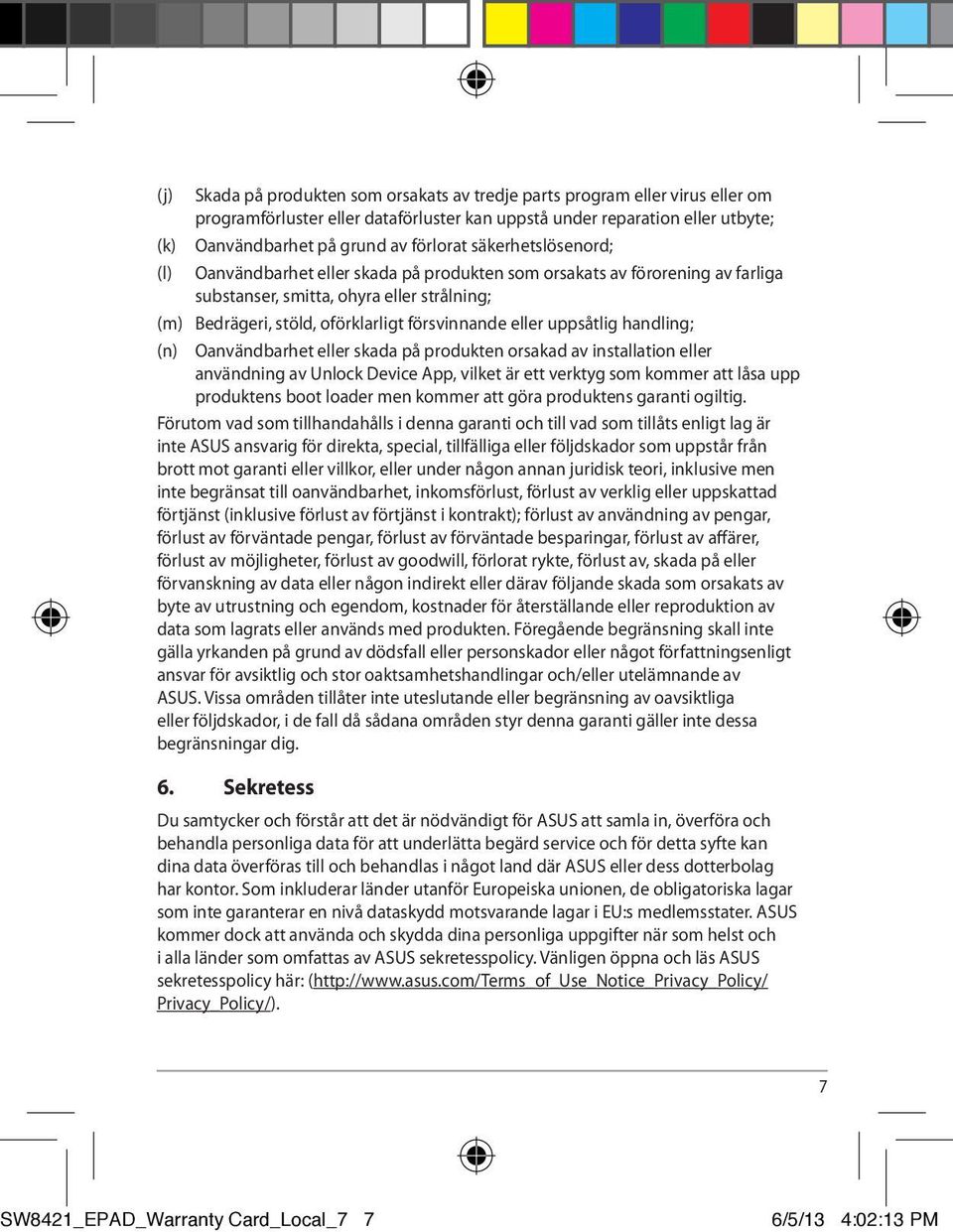 (j) Skada på produkten som orsakats av tredje parts program eller virus eller om programförluster eller dataförluster kan uppstå under reparation eller utbyte;

(k) Oanvändbarhet på grund av förlorat säkerhetslösenord;

(l) Oanvändbarhet eller skada på produkten som orsakats av förorening av farliga substanser, smitta, ohyra eller strålning;

(m) Bedrägeri, stöld, oförklarligt försvinnande eller uppsåtlig handling;

(n) Oanvändbarhet eller skada på produkten orsakad av installation eller användning av Unlock Device App, vilket är ett verktyg som kommer att låsa upp produktens boot loader men kommer att göra produktens garanti ogiltig.

Förutom vad som tillhandahålls i denna garanti och till vad som tillåts enligt lag är inte ASUS ansvarig för direkta, special, tillfälliga eller följdskador som uppstår från brott mot garanti eller villkor, eller under någon annan juridisk teori, inklusive men inte begränsat till oanvändbarhet, inkomsförlust, förlust av verklig eller uppskattad förtjänst (inklusive förlust av förtjänst i kontrakt); förlust av användning av pengar, förlust av förväntade pengar, förlust av förväntade besparingar, förlust av affärer, förlust av möjligheter, förlust av goodwill, förlorat rykte, förlust av, skada på eller förvanskning av data eller någon indirekt eller därav följande skada som orsakats av byte av utrustning och egendom, kostnader för återställande eller reproduktion av data som lagrats eller används med produkten. Föregående begränsning skall inte gälla yrkanden på grund av dödsfall eller personskador eller något författningsenligt ansvar för avsiktlig och stor oaktsamhetshandlingar och/eller utelämnande av ASUS. Vissa områden tillåter inte uteslutande eller begränsning av oavsiktliga eller följdskador, i de fall då sådana områden styr denna garanti gäller inte dessa begränsningar dig.

6. Sekretess

Du samtycker och förstår att det är nödvändigt för ASUS att samla in, överföra och behandla personliga data för att underlätta begärd service och för detta syfte kan dina data överföras till och behandlas i något land där ASUS eller dess dotterbolag har kontor. Som inkluderar länder utanför Europeiska unionen, de obligatoriska lagar som inte garanterar en nivå dataskydd motsvarande lagar i EU:s medlemsstater. ASUS kommer dock att använda och skydda dina personliga uppgifter när som helst och i alla länder som omfattas av ASUS sekretesspolicy. Vänligen öppna och läs ASUS sekretesspolicy här: (http://www.asus.com/Terms_of_Use_Notice_Privacy_Policy/Privacy_Policy/).

7

SW8421_EPAD_Warranty Card_Local_7 7 6/5/13 4:02:13 PM